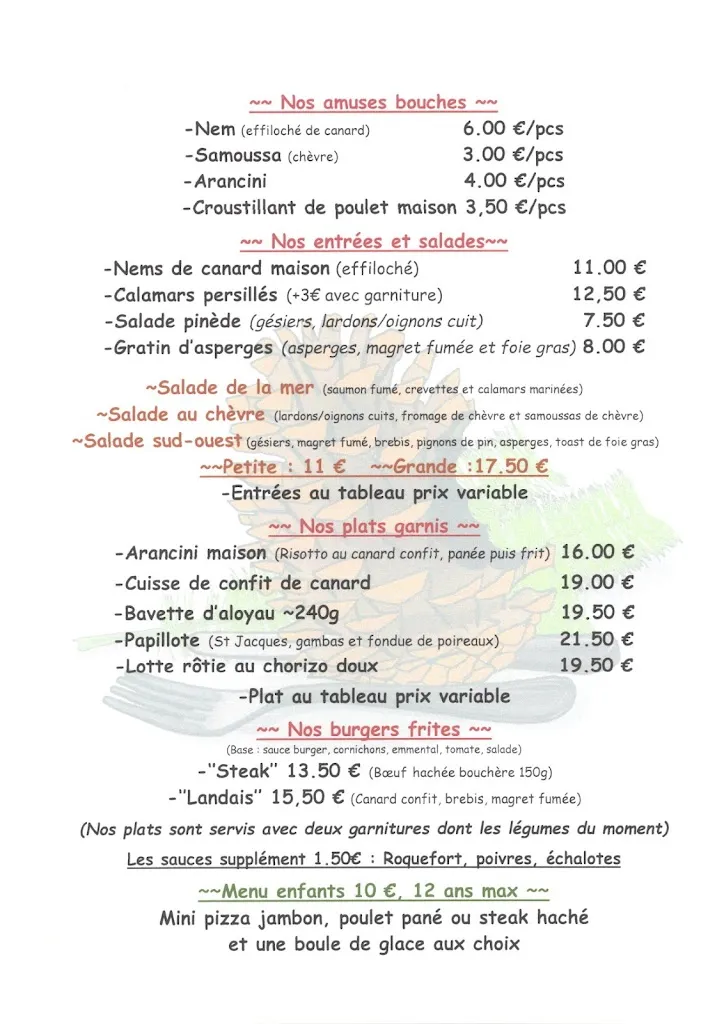 ~~ Nos amuses bouches ~~

-Nem (effiloché de canard) 6.00 €/pcs
-Samoussa (chèvre) 3.00 €/pcs
-Arancini 4.00 €/pcs
-Croustillant de poulet maison 3,50 €/pcs

~~ Nos entrées et salades~~

-Nems de canard maison (effiloché) 11.00 €
-Calamars persillés (+3€ avec garniture) 12,50 €
-Salade pinède (gésiers, lardons/oignons cuit) 7.50 €
-Gratin d'asperges (asperges, magret fumée et foie gras) 8.00 €

~Salade de la mer (saumon fumé, crevettes et calamars marinées)
~Salade au chèvre (lardons/oignons cuits, fromage de chèvre et samoussas de chèvre)
~Salade sud-ouest (gésiers, magret fumé, brebis, pignons de pin, asperges, toast de foie gras)
~~Petite : 11 € ~~Grande :17.50 €

-Entrées au tableau prix variable

~~ Nos plats garnis ~~

-Arancini maison (Risotto au canard confit, panée puis frit) 16.00 €
-Cuisse de confit de canard 19.00 €
-Bavette d'aloyau ~240g 19.50 €
-Papillote (St Jacques, gambas et fondue de poireaux) 21.50 €
-Lotte rôtie au chorizo doux 19.50 €

-Plat au tableau prix variable

~~ Nos burgers frites ~~
(Base : sauce burger, cornichons, emmental, tomate, salade)

-"Steak" 13.50 € (Bœuf hachée bouchère 150g)
-"Landais" 15,50 € (Canard confit, brebis, magret fumée)

(Nos plats sont servis avec deux garnitures dont les légumes du moment)

Les sauces supplément 1.50€ : Roquefort, poivres, échalotes

~~Menu enfants 10 €, 12 ans max ~~
Mini pizza jambon, poulet pané ou steak haché
et une boule de glace aux choix